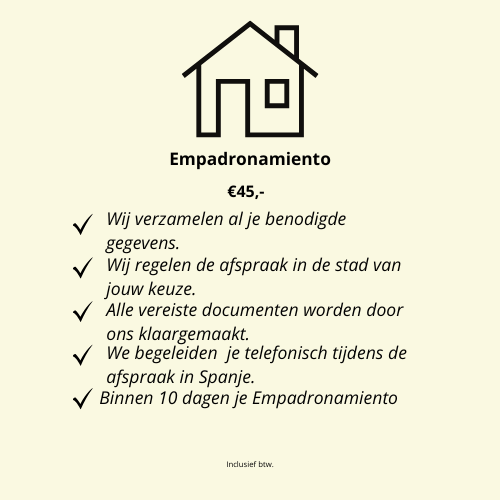 Empadronamiento

€45,-

✓ Wij verzamelen al je benodigde gegevens.
✓ Wij regelen de afspraak in de stad van jouw keuze.
✓ Alle vereiste documenten worden door ons klaargemaakt.
✓ We begeleiden je telefonisch tijdens de afspraak in Spanje.
✓ Binnen 10 dagen je Empadronamiento

Inclusief btw.